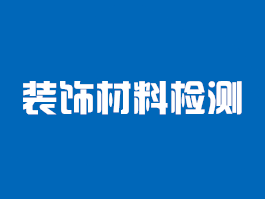 装饰材料检测